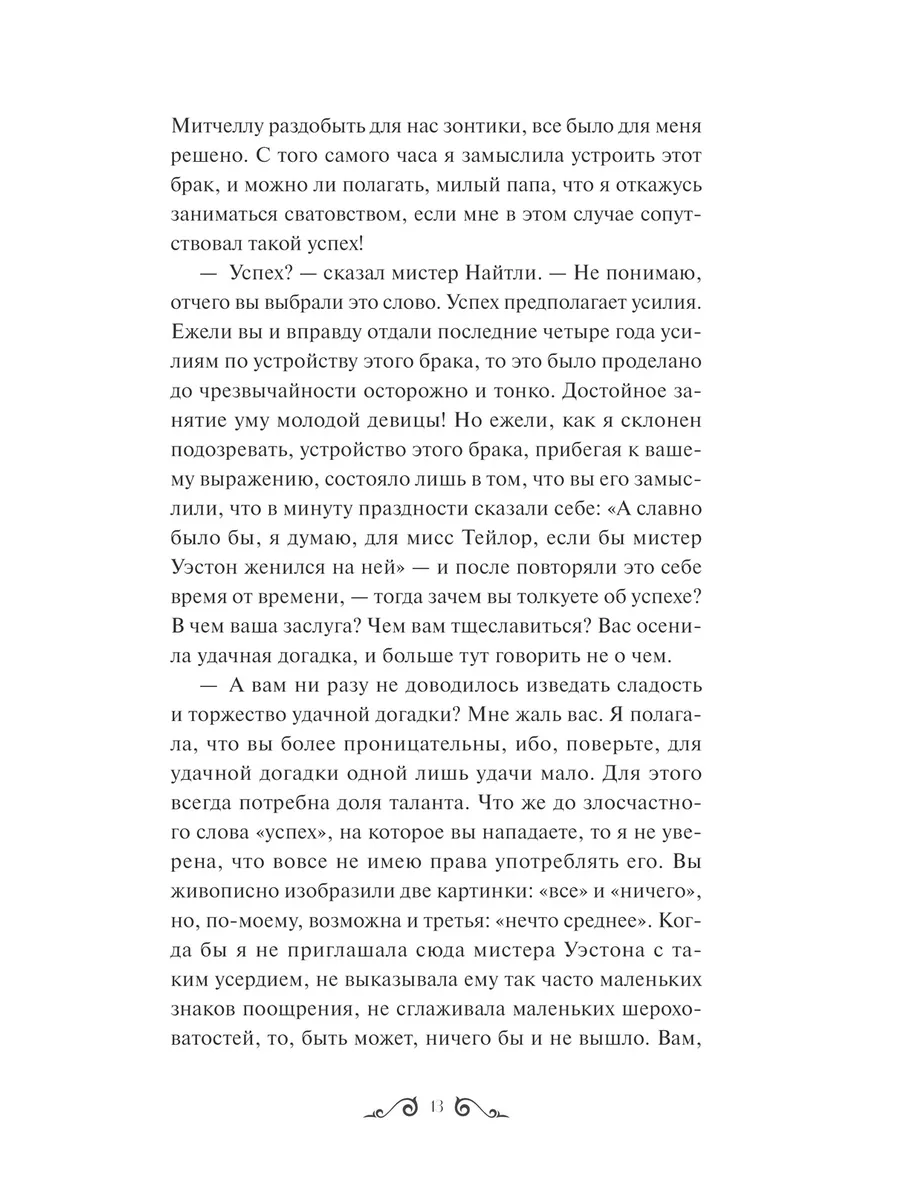 Митчеллу раздобыть для нас зонтики, все было для меня решено. С того самого часа я замыслила устроить этот брак, и можно ли полагать, милый папа, что я откажусь заниматься сватовством, если мне в этом случае сопутствовал такой успех!

— Успех? — сказал мистер Найтли. — Не понимаю, отчего вы выбрали это слово. Успех предполагает усилия. Ежели вы и вправду отдали последние четыре года усилиям по устройству этого брака, то это было проделано до чрезвычайности осторожно и тонко. Достойное занятие уму молодой девицы! Но ежели, как я склонен подозревать, устройство этого брака, прибегая к вашему выражению, состояло лишь в том, что вы его замыслили, что в минуту праздности сказали себе: «А славно было бы, я думаю, для мисс Тейлор, если бы мистер Уэстон женился на ней» — и после повторяли это себе время от времени, — тогда зачем вы толкуете об успехе? В чем ваша заслуга? Чем вам тщеславиться? Вас осенила удачная догадка, и больше тут говорить не о чем.

— А вам ни разу не доводилось изведать сладость и торжество удачной догадки? Мне жаль вас. Я полагала, что вы более проницательны, ибо, поверьте, для удачной догадки одной лишь удачи мало. Для этого всегда потребна доля таланта. Что же до злосчастного слова «успех», на которое вы нападаете, то я не уверена, что вовсе не имею права употреблять его. Вы живописно изобразили две картинки: «все» и «ничего», но, по-моему, возможна и третья: «нечто среднее». Когда бы я не приглашала сюда мистера Уэстона с таким усердием, не выказывала ему так часто маленьких знаков поощрения, не сглаживала маленьких шероховатостей, то, быть может, ничего бы и не вышло. Вам,

13